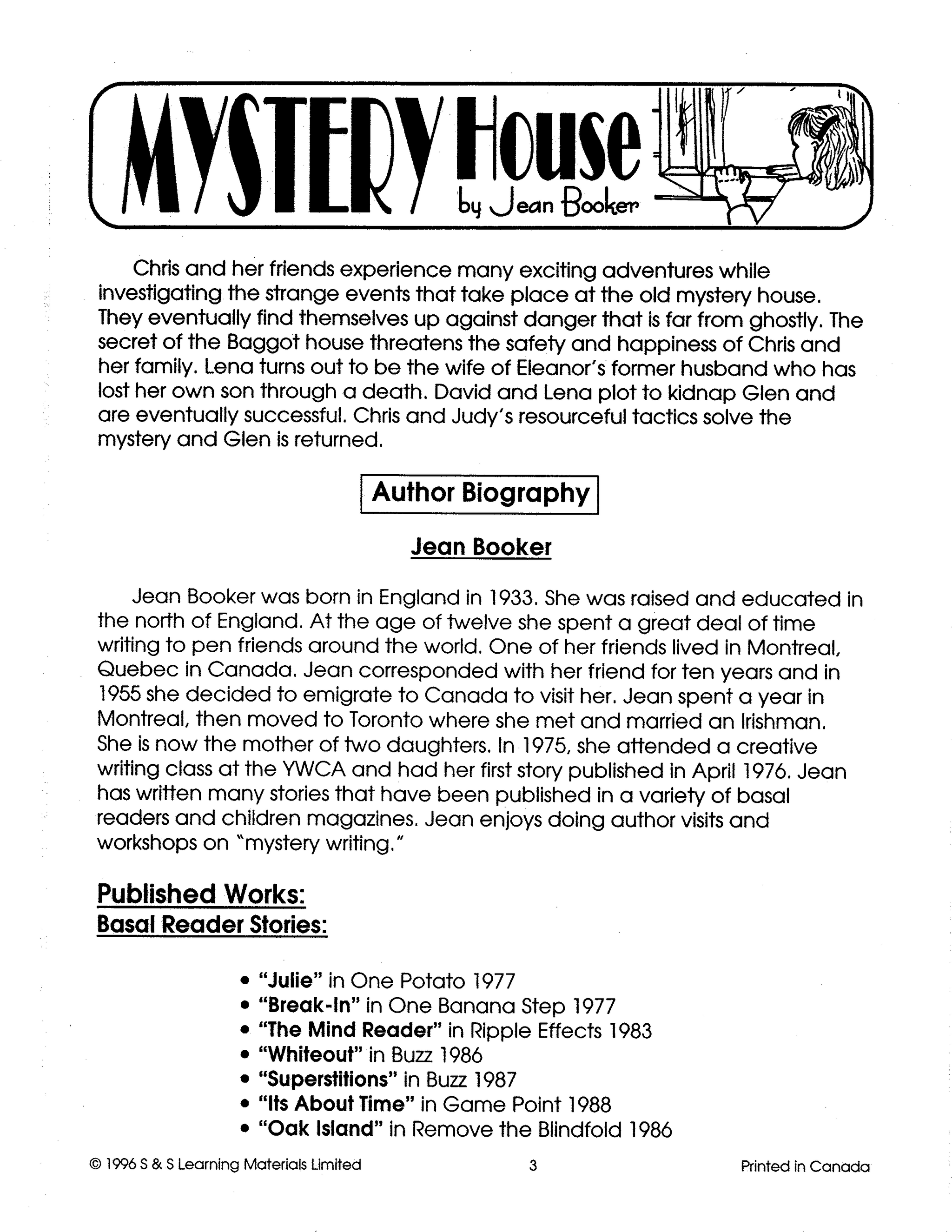 MYSTERY House
by Jean Booker

Chris and her friends experience many exciting adventures while investigating the strange events that take place at the old mystery house. They eventually find themselves up against danger that is far from ghostly. The secret of the Baggot house threatens the safety and happiness of Chris and her family. Lena turns out to be the wife of Eleanor's former husband who has lost her own son through a death. David and Lena plot to kidnap Glen and are eventually successful. Chris and Judy's resourceful tactics solve the mystery and Glen is returned.

Author Biography

Jean Booker

Jean Booker was born in England in 1933. She was raised and educated in the north of England. At the age of twelve she spent a great deal of time writing to pen friends around the world. One of her friends lived in Montreal, Quebec in Canada. Jean corresponded with her friend for ten years and in 1955 she decided to emigrate to Canada to visit her. Jean spent a year in Montreal, then moved to Toronto where she met and married an Irishman. She is now the mother of two daughters. In 1975, she attended a creative writing class at the YWCA and had her first story published in April 1976. Jean has written many stories that have been published in a variety of basal readers and children magazines. Jean enjoys doing author visits and workshops on "mystery writing."

Published Works:
Basal Reader Stories:

• "Julie" in One Potato 1977
• "Break-In" in One Banana Step 1977
• "The Mind Reader" in Ripple Effects 1983
• "Whiteout" in Buzz 1986
• "Superstitions" in Buzz 1987
• "Its About Time" in Game Point 1988
• "Oak Island" in Remove the Blindfold 1986

© 1996 S & S Learning Materials Limited 3 Printed in Canada